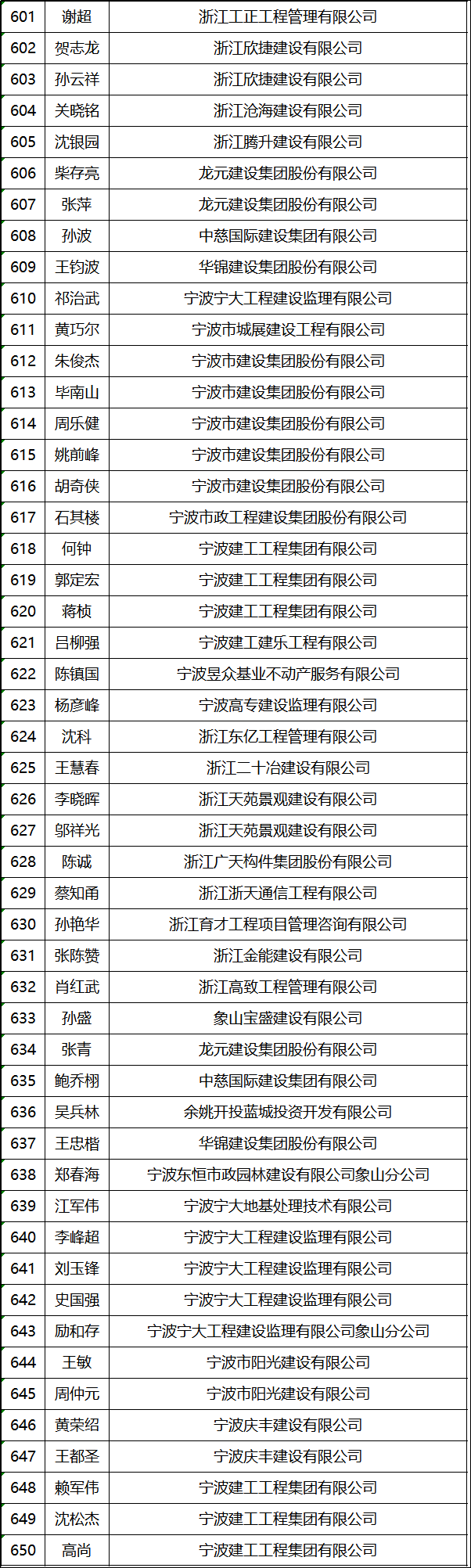 | 601 | 谢超 | 浙江工正工程管理有限公司 |
|---|---|---|
| 602 | 贺志龙 | 浙江欣捷建设有限公司 |
| 603 | 孙云祥 | 浙江欣捷建设有限公司 |
| 604 | 关晓铭 | 浙江沧海建设有限公司 |
| 605 | 沈银园 | 浙江腾升建设有限公司 |
| 606 | 柴存亮 | 龙元建设集团股份有限公司 |
| 607 | 张萍 | 龙元建设集团股份有限公司 |
| 608 | 孙波 | 中慈国际建设集团有限公司 |
| 609 | 王钧波 | 华锦建设集团股份有限公司 |
| 610 | 祁治武 | 宁波宁大工程建设监理有限公司 |
| 611 | 黄巧尔 | 宁波市城展建设工程有限公司 |
| 612 | 朱俊杰 | 宁波市建设集团股份有限公司 |
| 613 | 毕南山 | 宁波市建设集团股份有限公司 |
| 614 | 周乐健 | 宁波市建设集团股份有限公司 |
| 615 | 姚前峰 | 宁波市建设集团股份有限公司 |
| 616 | 胡奇侠 | 宁波市建设集团股份有限公司 |
| 617 | 石其楼 | 宁波市政工程建设集团股份有限公司 |
| 618 | 何钟 | 宁波建工工程集团有限公司 |
| 619 | 郭定宏 | 宁波建工工程集团有限公司 |
| 620 | 蒋桢 | 宁波建工工程集团有限公司 |
| 621 | 吕柳强 | 宁波建工建乐工程有限公司 |
| 622 | 陈镇国 | 宁波昱众基业不动产服务有限公司 |
| 623 | 杨彦峰 | 宁波高专建设监理有限公司 |
| 624 | 沈科 | 浙江东亿工程管理有限公司 |
| 625 | 王慧春 | 浙江二十冶建设有限公司 |
| 626 | 李晓晖 | 浙江天苑景观建设有限公司 |
| 627 | 邬祥光 | 浙江天苑景观建设有限公司 |
| 628 | 陈诚 | 浙江广天构件集团股份有限公司 |
| 629 | 蔡知甬 | 浙江浙天通信工程有限公司 |
| 630 | 孙艳华 | 浙江育才工程项目管理咨询有限公司 |
| 631 | 张陈赞 | 浙江金能建设有限公司 |
| 632 | 肖红武 | 浙江高致工程管理有限公司 |
| 633 | 孙盛 | 象山宝盛建设有限公司 |
| 634 | 张青 | 龙元建设集团股份有限公司 |
| 635 | 鲍乔栩 | 中慈国际建设集团有限公司 |
| 636 | 吴兵林 | 余姚开投蓝城投资开发有限公司 |
| 637 | 王忠楷 | 华锦建设集团股份有限公司 |
| 638 | 郑春海 | 宁波东恒市政园林建设有限公司象山分公司 |
| 639 | 江军伟 | 宁波宁大地基处理技术有限公司 |
| 640 | 李峰超 | 宁波宁大工程建设监理有限公司 |
| 641 | 刘玉锋 | 宁波宁大工程建设监理有限公司 |
| 642 | 史国强 | 宁波宁大工程建设监理有限公司 |
| 643 | 励和存 | 宁波宁大工程建设监理有限公司象山分公司 |
| 644 | 王敏 | 宁波市阳光建设有限公司 |
| 645 | 周仲元 | 宁波市阳光建设有限公司 |
| 646 | 黄荣绍 | 宁波庆丰建设有限公司 |
| 647 | 王都圣 | 宁波庆丰建设有限公司 |
| 648 | 赖军伟 | 宁波建工工程集团有限公司 |
| 649 | 沈松杰 | 宁波建工工程集团有限公司 |
| 650 | 高尚 | 宁波建工工程集团有限公司 |